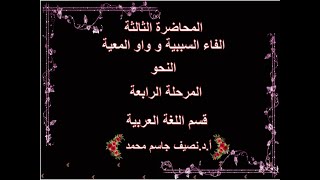 المحاضرة الثالثة
الفاء السببية و واو المعية

النحو

المرحلة الرابعة

قسم اللغة العربية

أ.د.نصيف جاسم محمد